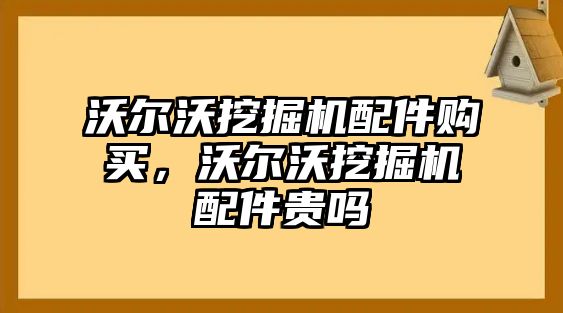 沃尔沃挖掘机配件购买，沃尔沃挖掘机配件贵吗